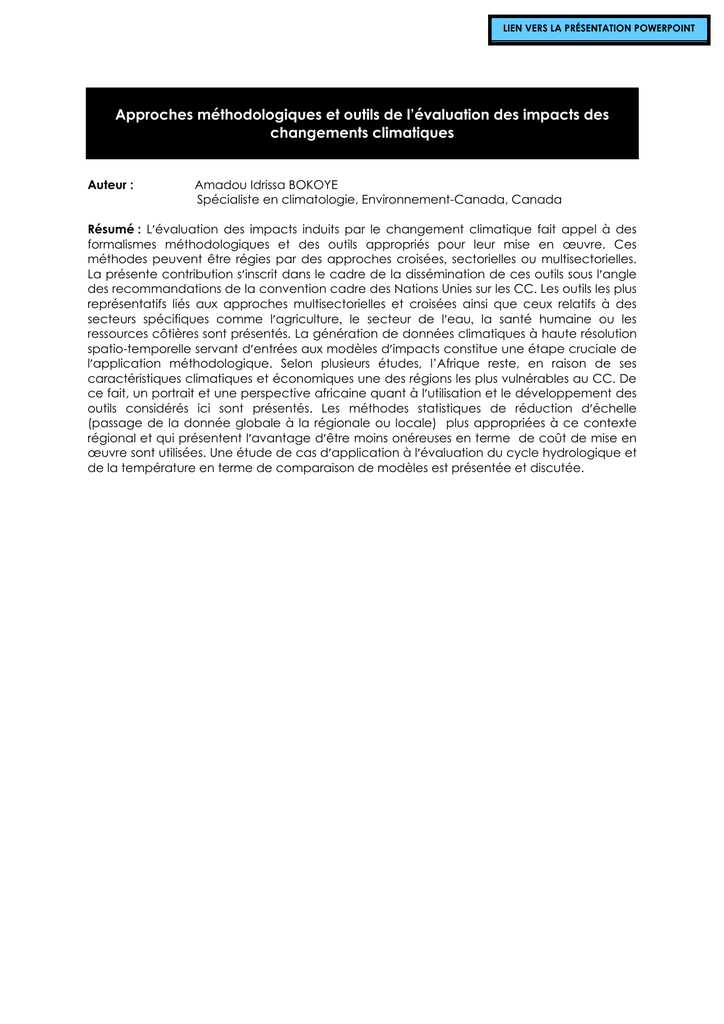 LIEN VERS LA PRÉSENTATION POWERPOINT

Approches méthodologiques et outils de l'évaluation des impacts des changements climatiques

Auteur : Amadou Idrissa BOKOYE
Spécialiste en climatologie, Environnement-Canada, Canada

Résumé : L'évaluation des impacts induits par le changement climatique fait appel à des formalismes méthodologiques et des outils appropriés pour leur mise en œuvre. Ces méthodes peuvent être régies par des approches croisées, sectorielles ou multisectorielles. La présente contribution s'inscrit dans le cadre de la dissémination de ces outils sous l'angle des recommandations de la convention cadre des Nations Unies sur les CC. Les outils les plus représentatifs liés aux approches multisectorielles et croisées ainsi que ceux relatifs à des secteurs spécifiques comme l'agriculture, le secteur de l'eau, la santé humaine ou les ressources côtières sont présentés. La génération de données climatiques à haute résolution spatio-temporelle servant d'entrées aux modèles d'impacts constitue une étape cruciale de l'application méthodologique. Selon plusieurs études, l'Afrique reste, en raison de ses caractéristiques climatiques et économiques une des régions les plus vulnérables au CC. De ce fait, un portrait et une perspective africaine quant à l'utilisation et le développement des outils considérés ici sont présentés. Les méthodes statistiques de réduction d'échelle (passage de la donnée globale à la régionale ou locale) plus appropriées à ce contexte régional et qui présentent l'avantage d'être moins onéreuses en terme de coût de mise en œuvre sont utilisées. Une étude de cas d'application à l'évaluation du cycle hydrologique et de la température en terme de comparaison de modèles est présentée et discutée.